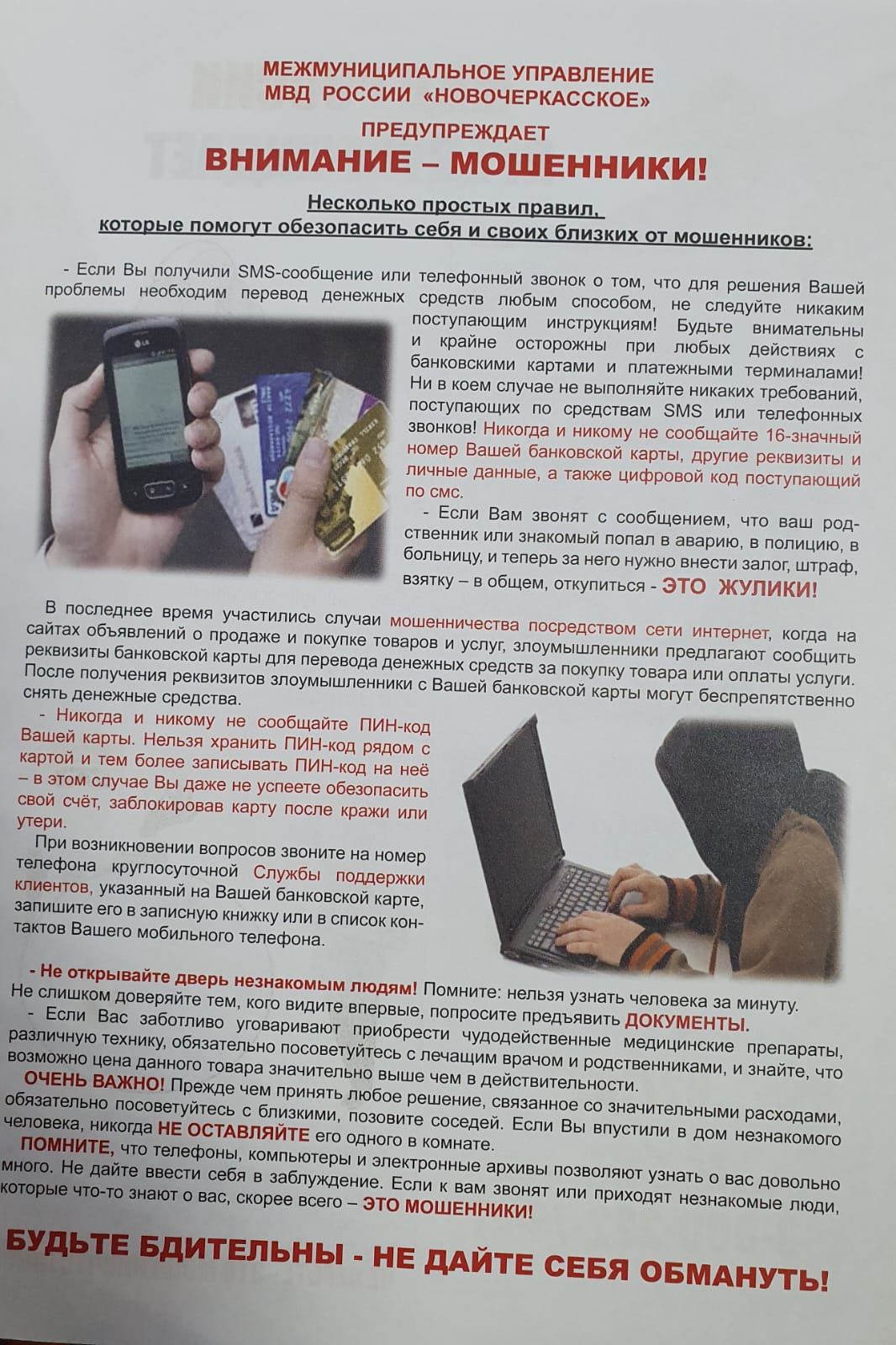 МЕЖМУНИЦИПАЛЬНОЕ УПРАВЛЕНИЕ
МВД РОССИИ «НОВОЧЕРКАССКОЕ»
ПРЕДУПРЕЖДАЕТ
ВНИМАНИЕ – МОШЕННИКИ!

Несколько простых правил,
которые помогут обезопасить себя и своих близких от мошенников:

- Если Вы получили SMS-сообщение или телефонный звонок о том, что для решения Вашей проблемы необходим перевод денежных средств любым способом, не следуйте никаким поступающим инструкциям! Будьте внимательны и крайне осторожны при любых действиях с банковскими картами и платежными терминалами! Ни в коем случае не выполняйте никаких требований, поступающих по средствам SMS или телефонных звонков! Никогда и никому не сообщайте 16-значный номер Вашей банковской карты, другие реквизиты и личные данные, а также цифровой код поступающий по смс.

- Если Вам звонят с сообщением, что ваш родственник или знакомый попал в аварию, в полицию, в больницу, и теперь за него нужно внести залог, штраф, взятку – в общем, откупиться - ЭТО ЖУЛИКИ!

В последнее время участились случаи мошенничества посредством сети интернет, когда на сайтах объявлений о продаже и покупке товаров и услуг, злоумышленники предлагают сообщить реквизиты банковской карты для перевода денежных средств за покупку товара или оплаты услуги. После получения реквизитов злоумышленники с Вашей банковской карты могут беспрепятственно снять денежные средства.

- Никогда и никому не сообщайте ПИН-код Вашей карты. Нельзя хранить ПИН-код рядом с картой и тем более записывать ПИН-код на неё – в этом случае Вы даже не успеете обезопасить свой счёт, заблокировав карту после кражи или утери.

При возникновении вопросов звоните на номер телефона круглосуточной Службы поддержки клиентов, указанный на Вашей банковской карте, запишите его в записную книжку или в список контактов Вашего мобильного телефона.

- Не открывайте дверь незнакомым людям! Помните: нельзя узнать человека за минуту. Не слишком доверяйте тем, кого видите впервые, попросите предъявить ДОКУМЕНТЫ.

- Если Вас заботливо уговаривают приобрести чудодейственные медицинские препараты, различную технику, обязательно посоветуйтесь с лечащим врачом и родственниками, и знайте, что возможно цена данного товара значительно выше чем в действительности.

ОЧЕНЬ ВАЖНО! Прежде чем принять любое решение, связанное со значительными расходами, обязательно посоветуйтесь с близкими, позовите соседей. Если Вы впустили в дом незнакомого человека, никогда НЕ ОСТАВЛЯЙТЕ его одного в комнате.

ПОМНИТЕ, что телефоны, компьютеры и электронные архивы позволяют узнать о вас довольно много. Не дайте ввести себя в заблуждение. Если к вам звонят или приходят незнакомые люди, которые что-то знают о вас, скорее всего – ЭТО МОШЕННИКИ!

БУДЬТЕ БДИТЕЛЬНЫ - НЕ ДАЙТЕ СЕБЯ ОБМАНУТЬ!